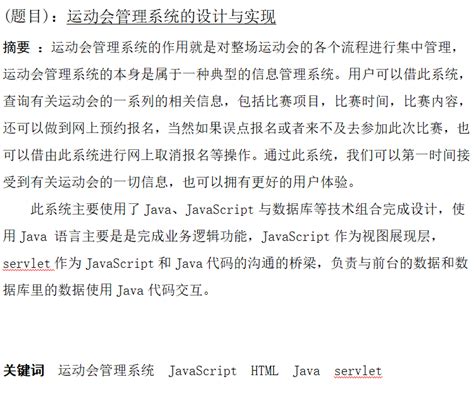 (题目)：运动会管理系统的设计与实现

摘要 ：运动会管理系统的作用就是对整场运动会的各个流程进行集中管理，运动会管理系统的本身是属于一种典型的信息管理系统。用户可以借此系统，查询有关运动会的一系列的相关信息，包括比赛项目，比赛时间，比赛内容，还可以做到网上预约报名，当然如果误点报名或者来不及去参加此次比赛，也可以借由此系统进行网上取消报名等操作。通过此系统，我们可以第一时间接受到有关运动会的一切信息，也可以拥有更好的用户体验。

此系统主要使用了 Java、JavaScript 与数据库等技术组合完成设计，使用 Java 语言主要是是完成业务逻辑功能，JavaScript 作为视图展现层，servlet 作为 JavaScript 和 Java 代码的沟通的桥梁，负责与前台的数据和数据库里的数据使用 Java 代码交互。

关键词 运动会管理系统 JavaScript HTML Java servlet